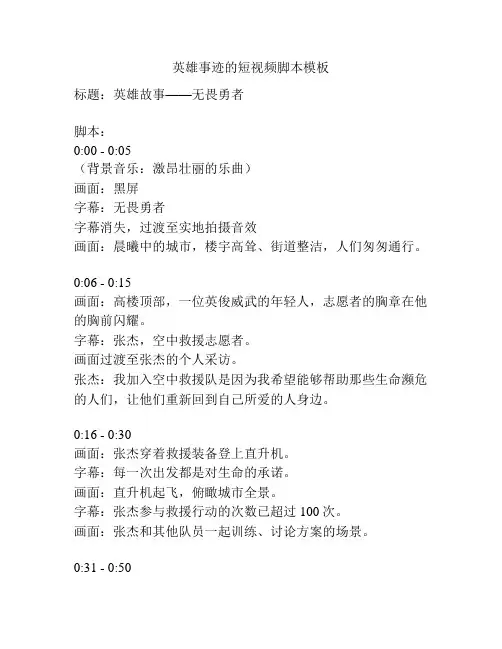 英雄事迹的短视频脚本模板

标题：英雄故事——无畏勇者

脚本：
0:00 - 0:05
（背景音乐：激昂壮丽的乐曲）
画面：黑屏
字幕：无畏勇者
字幕消失，过渡至实地拍摄音效
画面：晨曦中的城市，楼宇高耸、街道整洁，人们匆匆通行。

0:06 - 0:15
画面：高楼顶部，一位英俊威武的年轻人，志愿者的胸章在他的胸前闪耀。
字幕：张杰，空中救援志愿者。
画面过渡至张杰的个人采访。
张杰：我加入空中救援队是因为我希望能够帮助那些生命濒危的人们，让他们重新回到自己所爱的人身边。

0:16 - 0:30
画面：张杰穿着救援装备登上直升机。
字幕：每一次出发都是对生命的承诺。
画面：直升机起飞，俯瞰城市全景。
字幕：张杰参与救援行动的次数已超过 100 次。
画面：张杰和其他队员一起训练、讨论方案的场景。

0:31 - 0:50